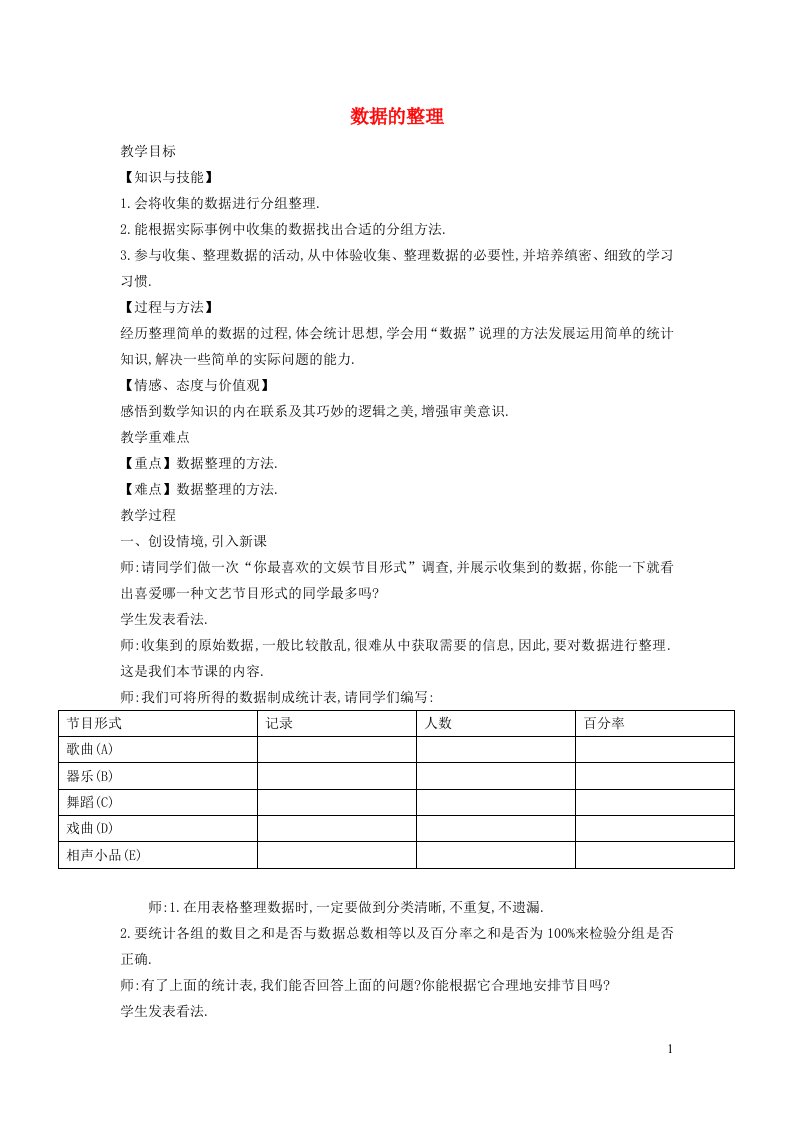 数据的整理

教学目标

【知识与技能】

1.会将收集的数据进行分组整理.

2.能根据实际事例中收集的数据找出合适的分组方法.

3.参与收集、整理数据的活动,从中体验收集、整理数据的必要性,并培养缜密、细致的学习习惯.

【过程与方法】

经历整理简单的数据的过程,体会统计思想,学会用“数据”说理的方法发展运用简单的统计知识,解决一些简单的实际问题的能力.

【情感、态度与价值观】

感悟到数学知识的内在联系及其巧妙的逻辑之美,增强审美意识.

教学重难点

【重点】数据整理的方法.

【难点】数据整理的方法.

教学过程

一、创设情境,引入新课

师:请同学们做一次“你最喜欢的文娱节目形式”调查,并展示收集到的数据,你能一下就看出喜爱哪一种文艺节目形式的同学最多吗?

学生发表看法.

师:收集到的原始数据,一般比较散乱,很难从中获取需要的信息,因此,要对数据进行整理.这是我们本节课的内容.

师:我们可将所得的数据制成统计表,请同学们编写:

| 节目形式 | 记录 | 人数 | 百分率 |
|---|---|---|---|
| 歌曲(A) | | | |
| 器乐(B) | | | |
| 舞蹈(C) | | | |
| 戏曲(D) | | | |
| 相声小品(E) | | | |

师:1.在用表格整理数据时,一定要做到分类清晰,不重复,不遗漏.

2.要统计各组的数目之和是否与数据总数相等以及百分率之和是否为100%来检验分组是否正确.

师:有了上面的统计表,我们能否回答上面的问题?你能根据它合理地安排节目吗?

学生发表看法.

1